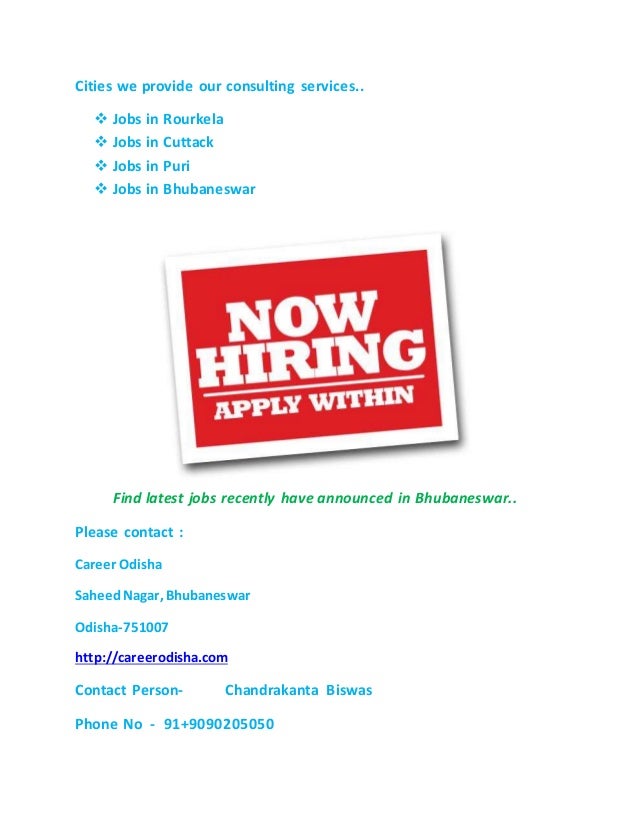 Cities we provide our consulting services..

❖ Jobs in Rourkela
❖ Jobs in Cuttack
❖ Jobs in Puri
❖ Jobs in Bhubaneswar

NOW HIRING
APPLY WITHIN

Find latest jobs recently have announced in Bhubaneswar..

Please contact :

Career Odisha

Saheed Nagar, Bhubaneswar

Odisha-751007

http://careerodisha.com

Contact Person- Chandrakanta Biswas

Phone No - 91+9090205050